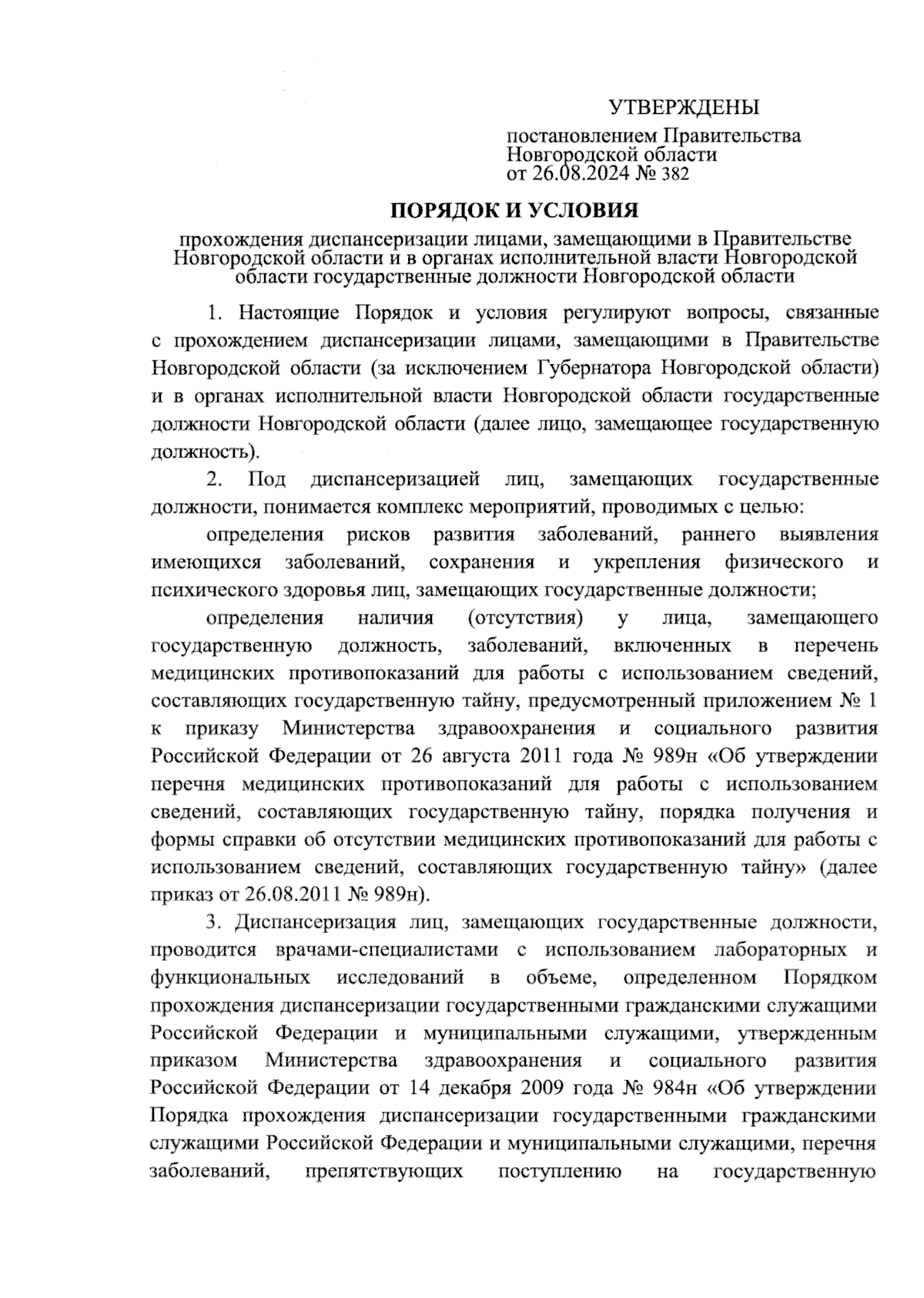 УТВЕРЖДЕНЫ

постановлением Правительства Новгородской области от 26.08.2024 № 382

ПОРЯДОК И УСЛОВИЯ

прохождения диспансеризации лицами, замещающими в Правительстве Новгородской области и в органах исполнительной власти Новгородской области государственные должности Новгородской области

1. Настоящие Порядок и условия регулируют вопросы, связанные с прохождением диспансеризации лицами, замещающими в Правительстве Новгородской области (за исключением Губернатора Новгородской области) и в органах исполнительной власти Новгородской области государственные должности Новгородской области (далее лицо, замещающее государственную должность).

2. Под диспансеризацией лиц, замещающих государственные должности, понимается комплекс мероприятий, проводимых с целью:

определения рисков развития заболеваний, раннего выявления имеющихся заболеваний, сохранения и укрепления физического и психического здоровья лиц, замещающих государственные должности;

определения наличия (отсутствия) у лица, замещающего государственную должность, заболеваний, включенных в перечень медицинских противопоказаний для работы с использованием сведений, составляющих государственную тайну, предусмотренный приложением № 1 к приказу Министерства здравоохранения и социального развития Российской Федерации от 26 августа 2011 года № 989н «Об утверждении перечня медицинских противопоказаний для работы с использованием сведений, составляющих государственную тайну, порядка получения и формы справки об отсутствии медицинских противопоказаний для работы с использованием сведений, составляющих государственную тайну» (далее приказ от 26.08.2011 № 989н).

3. Диспансеризация лиц, замещающих государственные должности, проводится врачами-специалистами с использованием лабораторных и функциональных исследований в объеме, определенном Порядком прохождения диспансеризации государственными гражданскими служащими Российской Федерации и муниципальными служащими, утвержденным приказом Министерства здравоохранения и социального развития Российской Федерации от 14 декабря 2009 года № 984н «Об утверждении Порядка прохождения диспансеризации государственными гражданскими служащими Российской Федерации и муниципальными служащими, перечня заболеваний, препятствующих поступлению на государственную